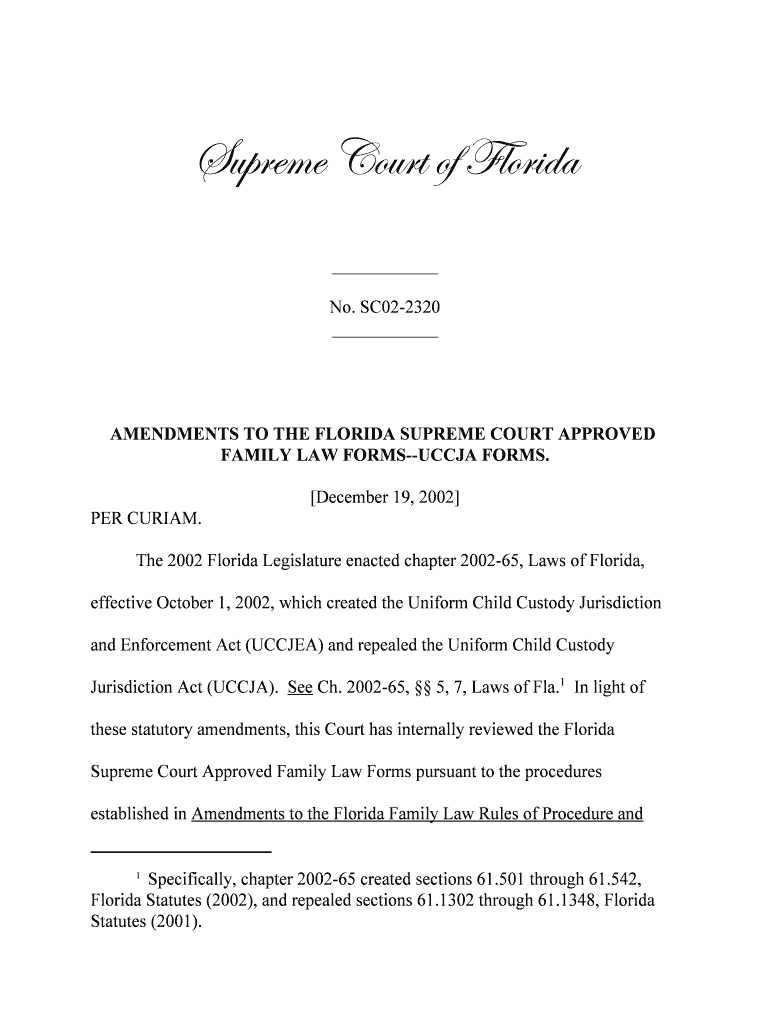 Supreme Court of Florida

No. SC02-2320

AMENDMENTS TO THE FLORIDA SUPREME COURT APPROVED FAMILY LAW FORMS--UCCJA FORMS.

[December 19, 2002]

PER CURIAM.

The 2002 Florida Legislature enacted chapter 2002-65, Laws of Florida, effective October 1, 2002, which created the Uniform Child Custody Jurisdiction and Enforcement Act (UCCJEA) and repealed the Uniform Child Custody Jurisdiction Act (UCCJA). See Ch. 2002-65, §§ 5, 7, Laws of Fla.$^1$ In light of these statutory amendments, this Court has internally reviewed the Florida Supreme Court Approved Family Law Forms pursuant to the procedures established in Amendments to the Florida Family Law Rules of Procedure and

$^1$ Specifically, chapter 2002-65 created sections 61.501 through 61.542, Florida Statutes (2002), and repealed sections 61.1302 through 61.1348, Florida Statutes (2001).